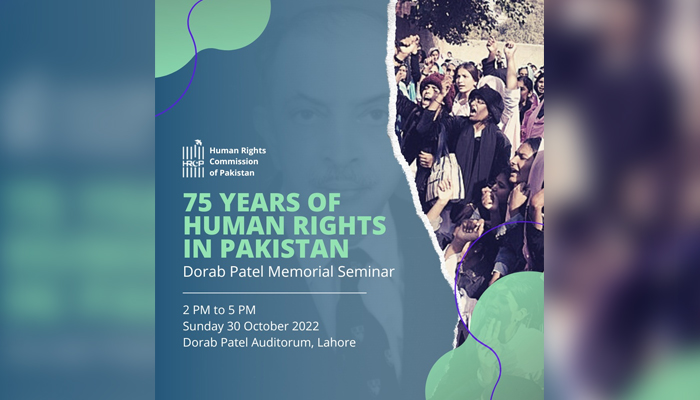 HRCP Human Rights Commission of Pakistan

75 YEARS OF HUMAN RIGHTS IN PAKISTAN

Dorab Patel Memorial Seminar

2 PM to 5 PM
Sunday 30 October 2022
Dorab Patel Auditorum, Lahore